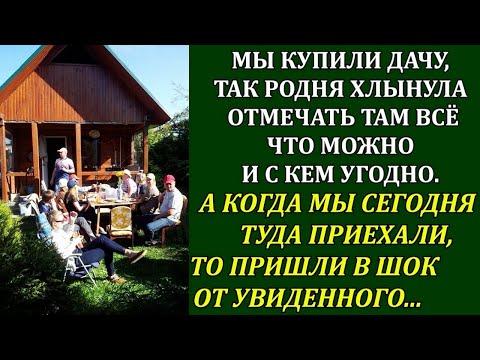 МЫ КУПИЛИ ДАЧУ, ТАК РОДНЯ ХЛЫНУЛА ОТМЕЧАТЬ ТАМ ВСЁ ЧТО МОЖНО И С КЕМ УГОДНО.

А КОГДА МЫ СЕГОДНЯ ТУДА ПРИЕХАЛИ, ТО ПРИШЛИ В ШОК ОТ УВИДЕННОГО...